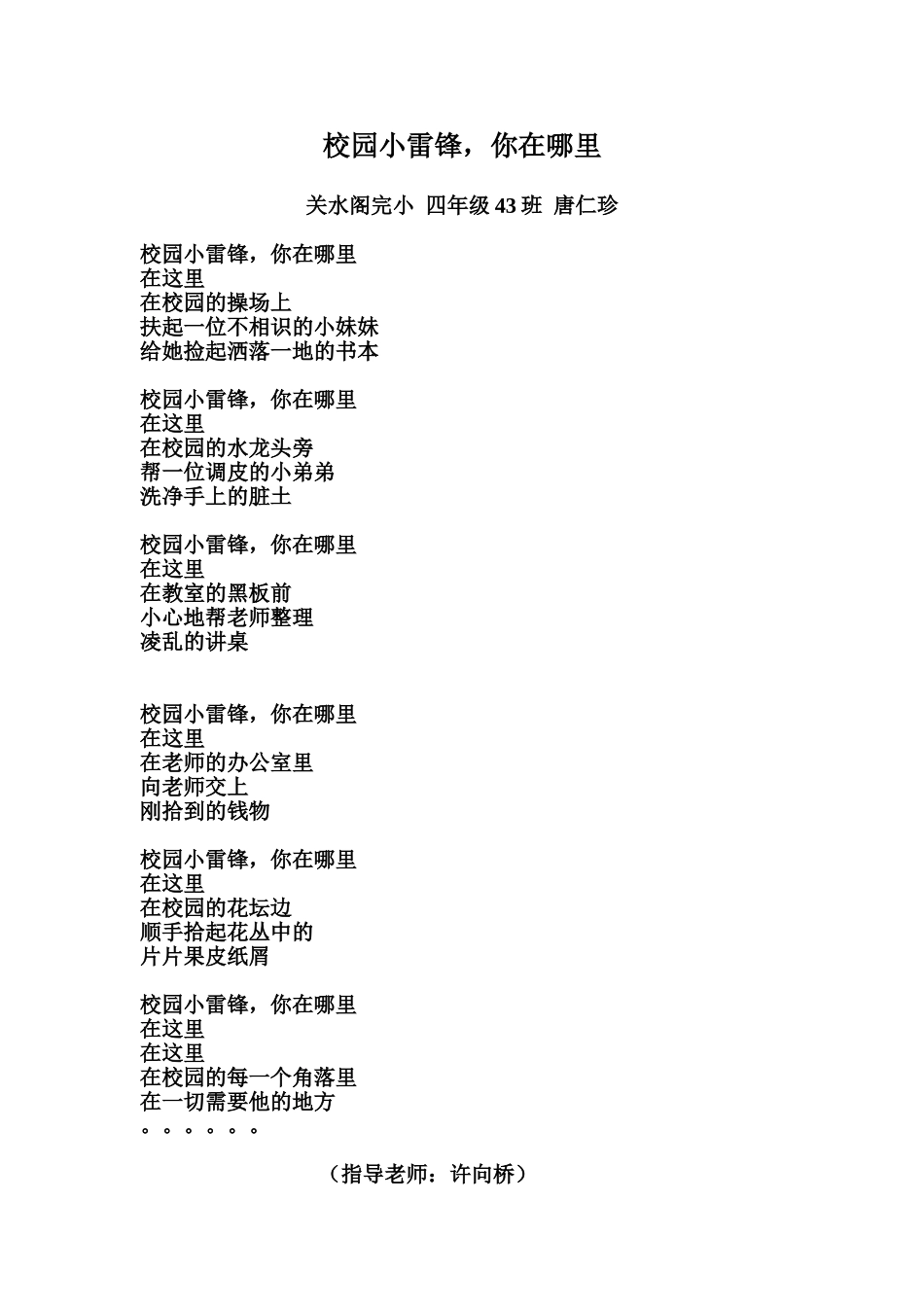 校园小雷锋，你在哪里

关水阁完小 四年级 43 班 唐仁珍

校园小雷锋，你在哪里
在这里
在校园的操场上
扶起一位不相识的小妹妹
给她捡起洒落一地的书本

校园小雷锋，你在哪里
在这里
在校园的水龙头旁
帮一位调皮的小弟弟
洗净手上的脏土

校园小雷锋，你在哪里
在这里
在教室的黑板前
小心地帮老师整理
凌乱的讲桌

校园小雷锋，你在哪里
在这里
在老师的办公室里
向老师交上
刚拾到的钱物

校园小雷锋，你在哪里
在这里
在校园的花坛边
顺手拾起花丛中的
片片果皮纸屑

校园小雷锋，你在哪里
在这里
在这里
在校园的每一个角落里
在一切需要他的地方
。。。。。。

（指导老师：许向桥）